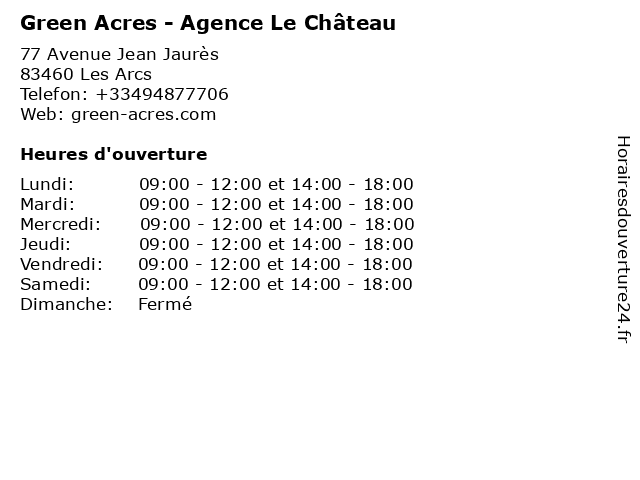 Green Acres - Agence Le Château

77 Avenue Jean Jaurès
83460 Les Arcs
Telefon: +33494877706
Web: green-acres.com

Heures d'ouverture

Lundi: 09:00 - 12:00 et 14:00 - 18:00
Mardi: 09:00 - 12:00 et 14:00 - 18:00
Mercredi: 09:00 - 12:00 et 14:00 - 18:00
Jeudi: 09:00 - 12:00 et 14:00 - 18:00
Vendredi: 09:00 - 12:00 et 14:00 - 18:00
Samedi: 09:00 - 12:00 et 14:00 - 18:00
Dimanche: Fermé

Horairesdouverture24.fr